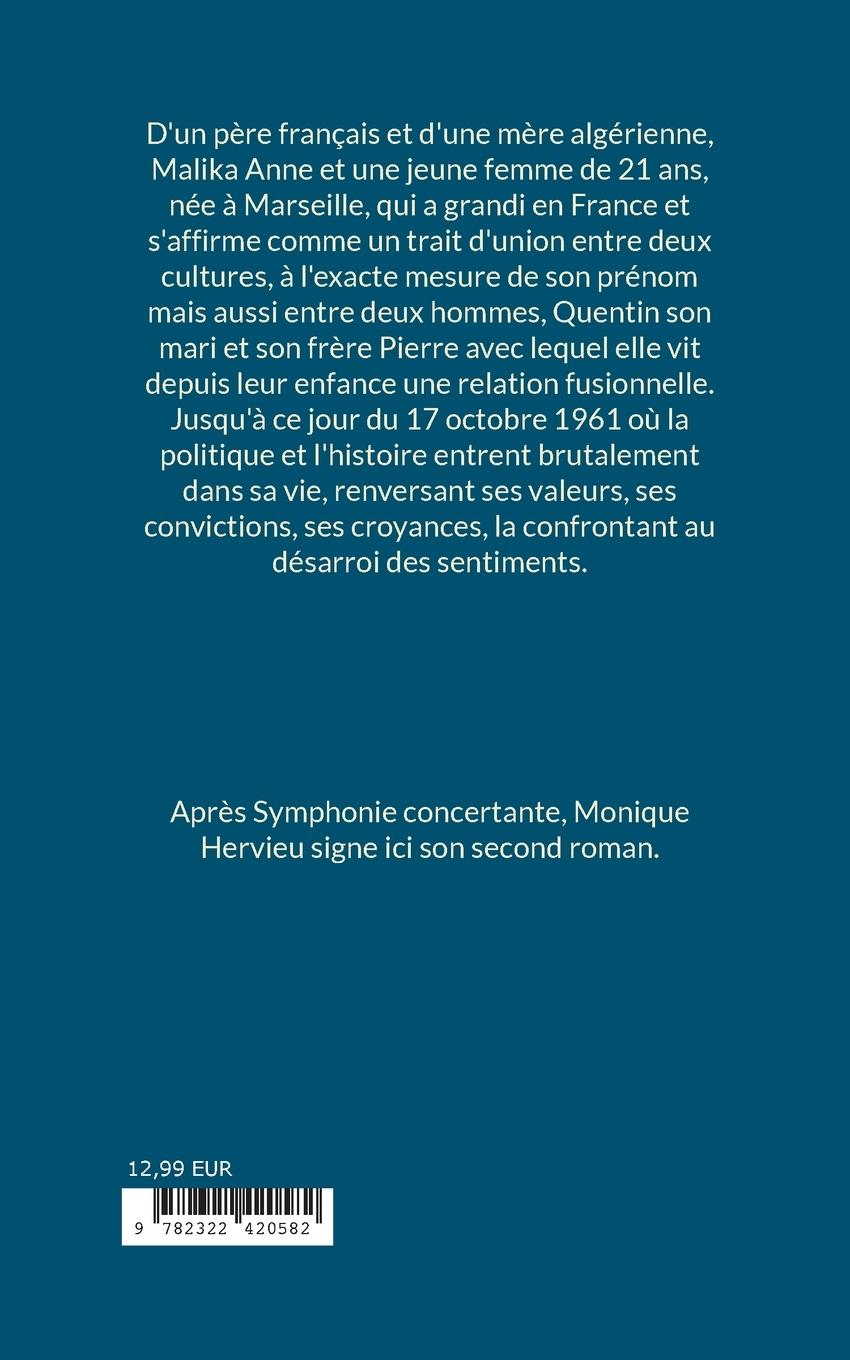 D'un père français et d'une mère algérienne, Malika Anne et une jeune femme de 21 ans, née à Marseille, qui a grandi en France et s'affirme comme un trait d'union entre deux cultures, à l'exacte mesure de son prénom mais aussi entre deux hommes, Quentin son mari et son frère Pierre avec lequel elle vit depuis leur enfance une relation fusionnelle. Jusqu'à ce jour du 17 octobre 1961 où la politique et l'histoire entrent brutalement dans sa vie, renversant ses valeurs, ses convictions, ses croyances, la confrontant au désarroi des sentiments.

Après Symphonie concertante, Monique Hervieu signe ici son second roman.

12,99 EUR

9 782322 420582